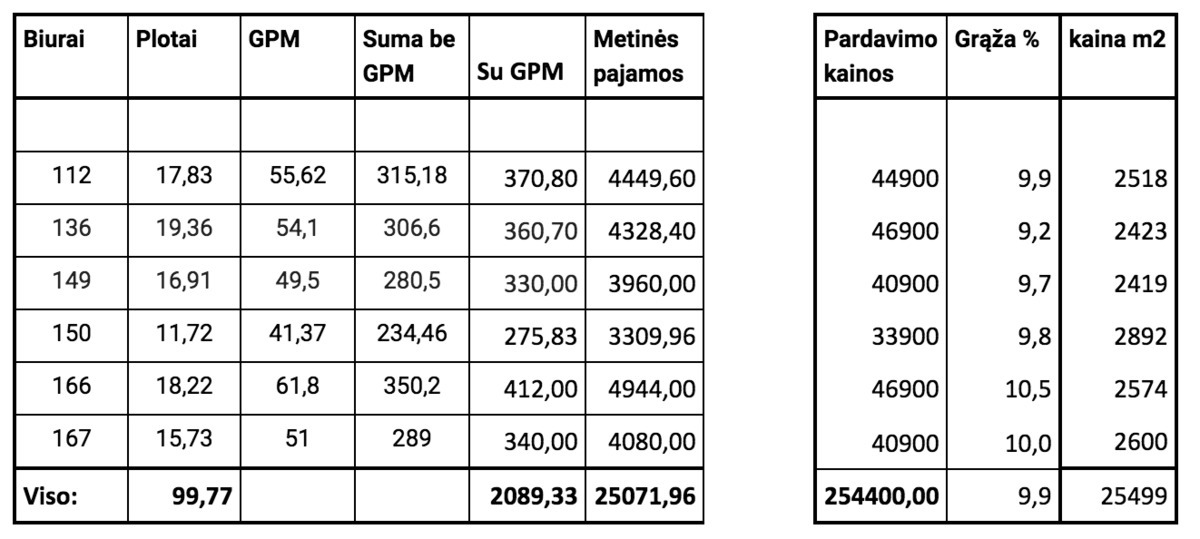 | Biurai | Plotai | GPM | Suma be GPM | Su GPM | Metinės pajamos |
|---|---|---|---|---|---|
| | | | | | |
| 112 | 17,83 | 55,62 | 315,18 | 370,80 | 4449,60 |
| 136 | 19,36 | 54,1 | 306,6 | 360,70 | 4328,40 |
| 149 | 16,91 | 49,5 | 280,5 | 330,00 | 3960,00 |
| 150 | 11,72 | 41,37 | 234,46 | 275,83 | 3309,96 |
| 166 | 18,22 | 61,8 | 350,2 | 412,00 | 4944,00 |
| 167 | 15,73 | 51 | 289 | 340,00 | 4080,00 |
| Viso: | 99,77 | | | 2089,33 | 25071,96 |

| Pardavimo kainos | Grąža % | kaina m2 |
|---|---|---|
| | | |
| 44900 | 9,9 | 2518 |
| 46900 | 9,2 | 2423 |
| 40900 | 9,7 | 2419 |
| 33900 | 9,8 | 2892 |
| 46900 | 10,5 | 2574 |
| 40900 | 10,0 | 2600 |
| 254400,00 | 9,9 | 25499 |